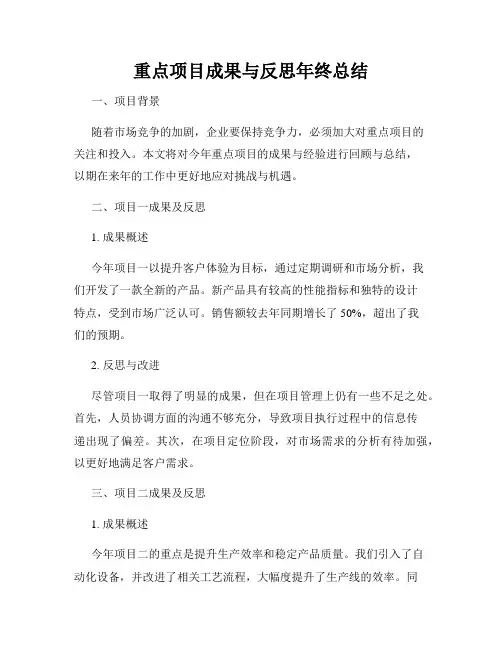 重点项目成果与反思年终总结

一、项目背景

随着市场竞争的加剧，企业要保持竞争力，必须加大对重点项目的关注和投入。本文将对今年重点项目的成果与经验进行回顾与总结，以期在来年的工作中更好地应对挑战与机遇。

二、项目一成果及反思

1. 成果概述

今年项目一以提升客户体验为目标，通过定期调研和市场分析，我们开发了一款全新的产品。新产品具有较高的性能指标和独特的设计特点，受到市场广泛认可。销售额较去年同期增长了 50%，超出了我们的预期。

2. 反思与改进

尽管项目一取得了明显的成果，但在项目管理上仍有一些不足之处。首先，人员协调方面的沟通不够充分，导致项目执行过程中的信息传递出现了偏差。其次，在项目定位阶段，对市场需求的分析有待加强，以更好地满足客户需求。

三、项目二成果及反思

1. 成果概述

今年项目二的重点是提升生产效率和稳定产品质量。我们引入了自动化设备，并改进了相关工艺流程，大幅度提升了生产线的效率。同